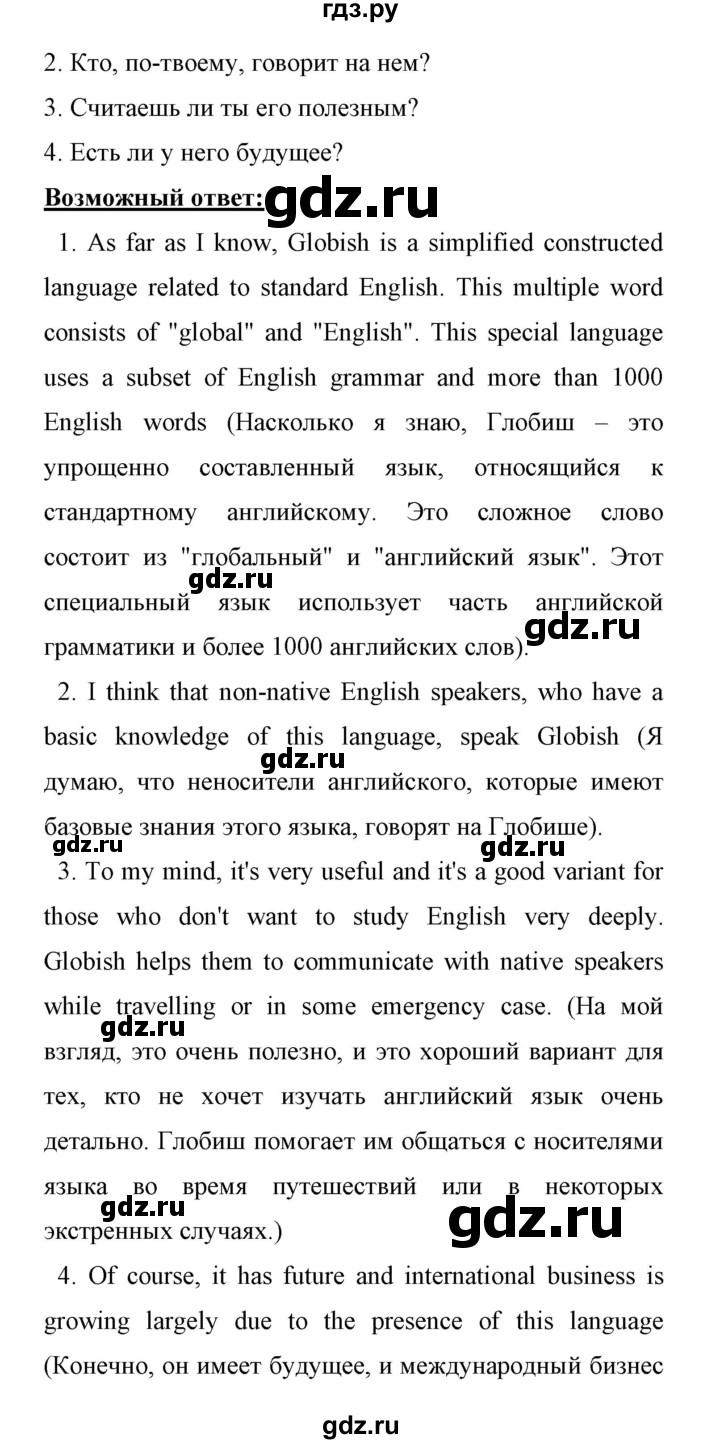 гдз.ру

2. Кто, по-твоему, говорит на нем?

3. Считаешь ли ты его полезным?

4. Есть ли у него будущее?

Возможный ответ: gdz.ru

1. As far as I know, Globish is a simplified constructed language related to standard English. This multiple word consists of "global" and "English". This special language uses a subset of English grammar and more than 1000 English words (Насколько я знаю, Глобиш – это упрощенно составленный язык, относящийся к стандартному английскому. Это сложное слово состоит из "глобальный" и "английский язык". Этот специальный язык использует часть английской грамматики и более 1000 английских слов).

gdz.ru

gdz.ru

2. I think that non-native English speakers, who have a basic knowledge of this language, speak Globish (Я думаю, что неносители английского, которые имеют базовые знания этого языка, говорят на Глобише).

gdz.ru

gdz.ru

gdz.ru

3. To my mind, it's very useful and it's a good variant for those who don't want to study English very deeply. Globish helps them to communicate with native speakers while travelling or in some emergency case. (На мой взгляд, это очень полезно, и это хороший вариант для тех, кто не хочет изучать английский язык очень детально. Глобиш помогает им общаться с носителями языка во время путешествий или в некоторых экстренных случаях.)

gdz.ru

gdz.ru

gdz.ru

4. Of course, it has future and international business is growing largely due to the presence of this language (Конечно, он имеет будущее, и международный бизнес

gdz.ru